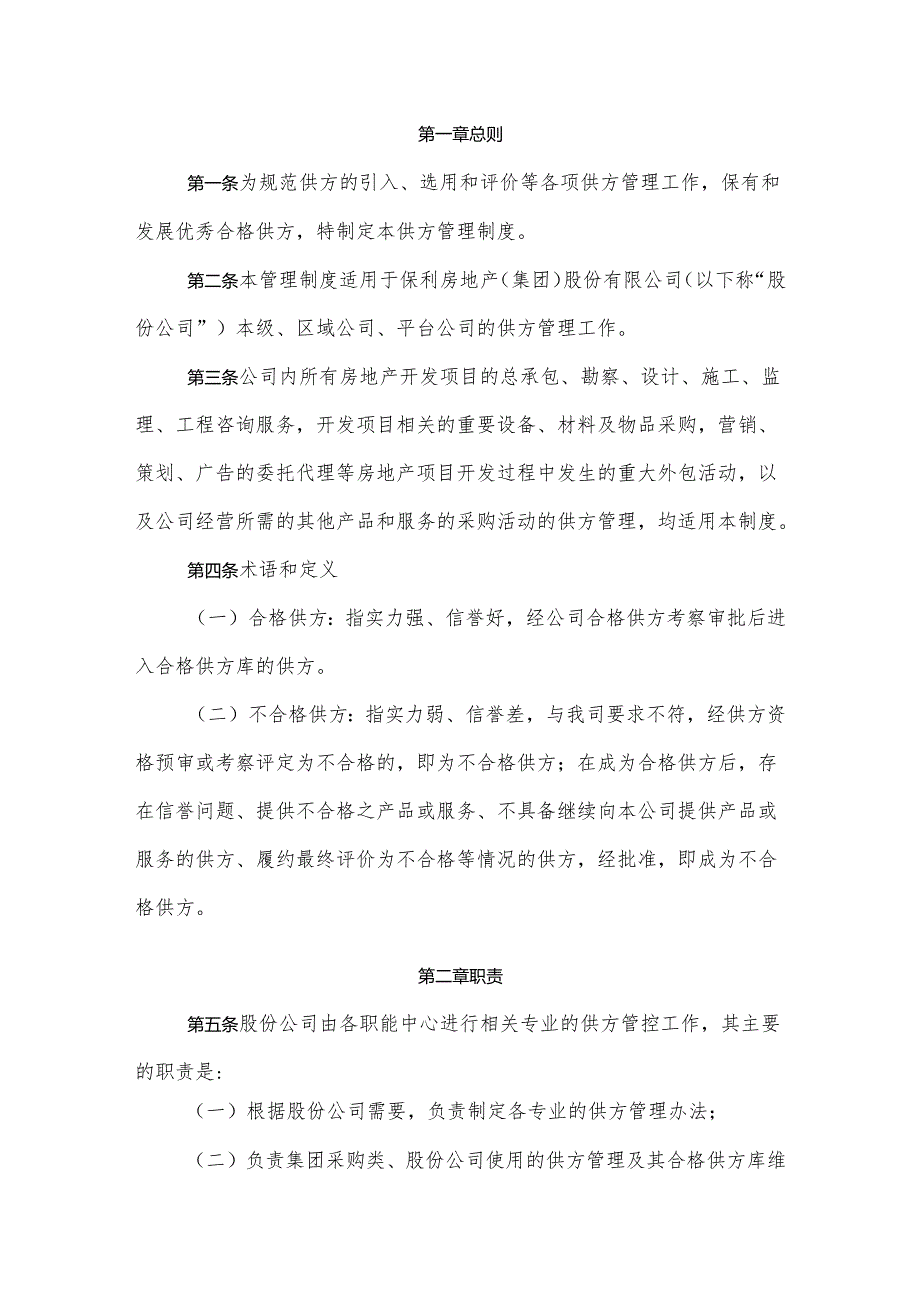 第一章总则

第一条为规范供方的引入、选用和评价等各项供方管理工作，保有和发展优秀合格供方，特制定本供方管理制度。

第二条本管理制度适用于保利房地产（集团）股份有限公司（以下称“股份公司”）本级、区域公司、平台公司的供方管理工作。

第三条公司内所有房地产开发项目的总承包、勘察、设计、施工、监理、工程咨询服务，开发项目相关的重要设备、材料及物品采购，营销、策划、广告的委托代理等房地产项目开发过程中发生的重大外包活动，以及公司经营所需的其他产品和服务的采购活动的供方管理，均适用本制度。

第四条术语和定义

（一）合格供方：指实力强、信誉好，经公司合格供方考察审批后进入合格供方库的供方。

（二）不合格供方：指实力弱、信誉差，与我司要求不符，经供方资格预审或考察评定为不合格的，即为不合格供方；在成为合格供方后，存在信誉问题、提供不合格之产品或服务、不具备继续向本公司提供产品或服务的供方、履约最终评价为不合格等情况的供方，经批准，即成为不合格供方。

第二章职责

第五条股份公司由各职能中心进行相关专业的供方管控工作，其主要的职责是：

（一）根据股份公司需要，负责制定各专业的供方管理办法；

（二）负责集团采购类、股份公司使用的供方管理及其合格供方库维